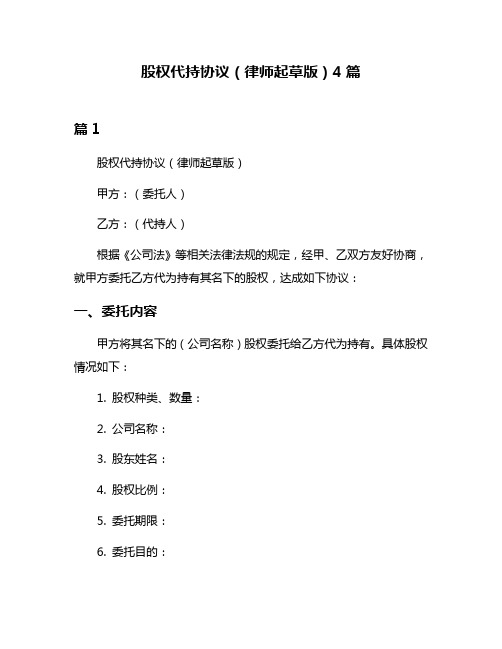 股权代持协议（律师起草版）4 篇

篇 1

股权代持协议（律师起草版）

甲方：（委托人）

乙方：（代持人）

根据《公司法》等相关法律法规的规定，经甲、乙双方友好协商，就甲方委托乙方代为持有其名下的股权，达成如下协议：

一、委托内容

甲方将其名下的（公司名称）股权委托给乙方代为持有。具体股权情况如下：

1. 股权种类、数量：

2. 公司名称：

3. 股东姓名：

4. 股权比例：

5. 委托期限：

6. 委托目的：